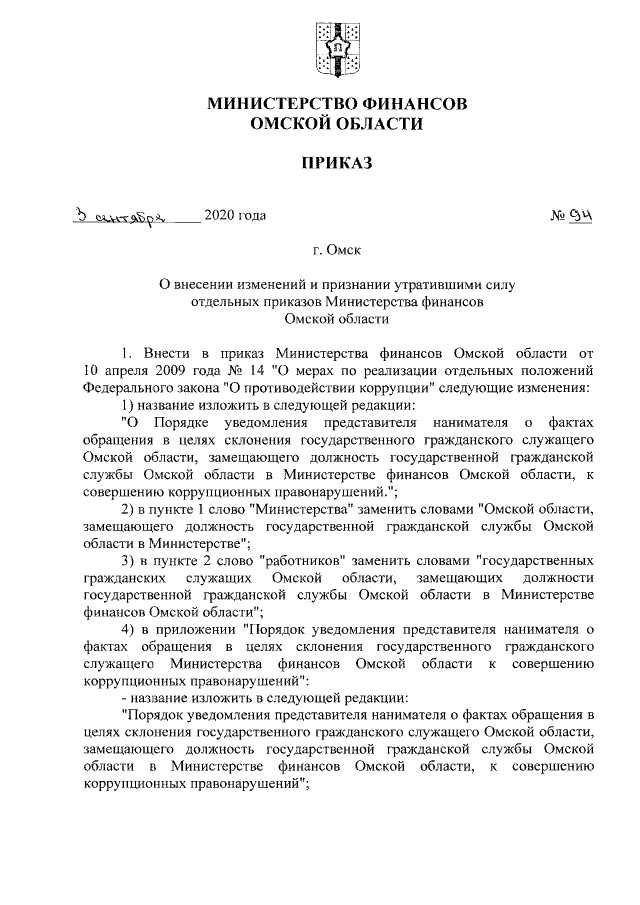 МИНИСТЕРСТВО ФИНАНСОВ
ОМСКОЙ ОБЛАСТИ

ПРИКАЗ

3 сентября 2020 года № 94

г. Омск

О внесении изменений и признании утратившими силу отдельных приказов Министерства финансов Омской области

1. Внести в приказ Министерства финансов Омской области от 10 апреля 2009 года № 14 "О мерах по реализации отдельных положений Федерального закона "О противодействии коррупции" следующие изменения:

1) название изложить в следующей редакции:

"О Порядке уведомления представителя нанимателя о фактах обращения в целях склонения государственного гражданского служащего Омской области, замещающего должность государственной гражданской службы Омской области в Министерстве финансов Омской области, к совершению коррупционных правонарушений.";

2) в пункте 1 слово "Министерства" заменить словами "Омской области, замещающего должность государственной гражданской службы Омской области в Министерстве";

3) в пункте 2 слово "работников" заменить словами "государственных гражданских служащих Омской области, замещающих должности государственной гражданской службы Омской области в Министерстве финансов Омской области";

4) в приложении "Порядок уведомления представителя нанимателя о фактах обращения в целях склонения государственного гражданского служащего Министерства финансов Омской области к совершению коррупционных правонарушений":

- название изложить в следующей редакции:

"Порядок уведомления представителя нанимателя о фактах обращения в целях склонения государственного гражданского служащего Омской области, замещающего должность государственной гражданской службы Омской области в Министерстве финансов Омской области, к совершению коррупционных правонарушений";